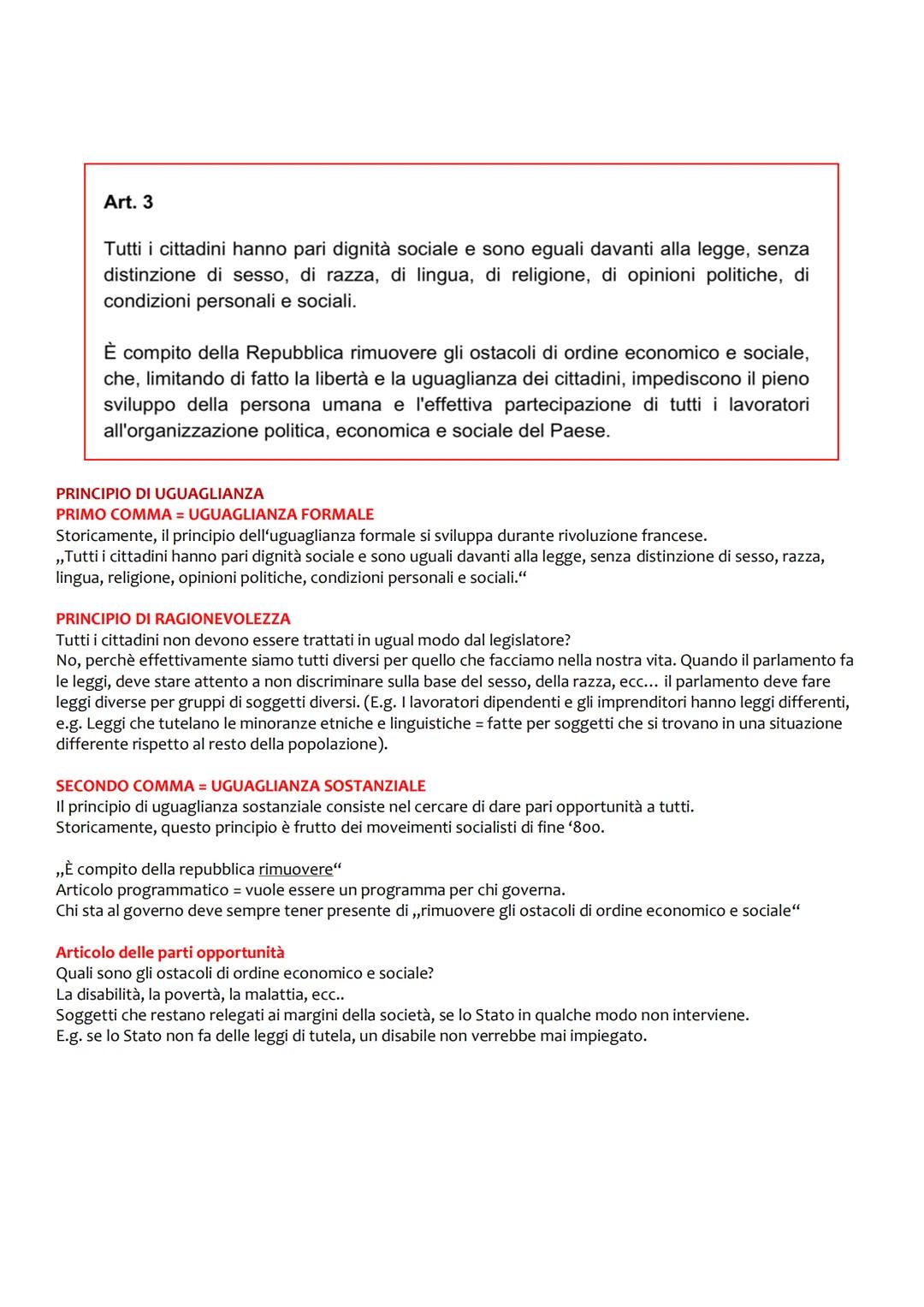 Art. 3

Tutti i cittadini hanno pari dignità sociale e sono eguali davanti alla legge, senza distinzione di sesso, di razza, di lingua, di religione, di opinioni politiche, di condizioni personali e sociali.

È compito della Repubblica rimuovere gli ostacoli di ordine economico e sociale, che, limitando di fatto la libertà e la uguaglianza dei cittadini, impediscono il pieno sviluppo della persona umana e l'effettiva partecipazione di tutti i lavoratori all'organizzazione politica, economica e sociale del Paese.

PRINCIPIO DI UGUAGLIANZA
PRIMO COMMA = UGUAGLIANZA FORMALE
Storicamente, il principio dell'uguaglianza formale si sviluppa durante rivoluzione francese.
„Tutti i cittadini hanno pari dignità sociale e sono uguali davanti alla legge, senza distinzione di sesso, razza, lingua, religione, opinioni politiche, condizioni personali e sociali."

PRINCIPIO DI RAGIONEVOLEZZA
Tutti i cittadini non devono essere trattati in ugual modo dal legislatore?
No, perchè effettivamente siamo tutti diversi per quello che facciamo nella nostra vita. Quando il parlamento fa le leggi, deve stare attento a non discriminare sulla base del sesso, della razza, ecc… il parlamento deve fare leggi diverse per gruppi di soggetti diversi. (E.g. I lavoratori dipendenti e gli imprenditori hanno leggi differenti, e.g. Leggi che tutelano le minoranze etniche e linguistiche = fatte per soggetti che si trovano in una situazione differente rispetto al resto della popolazione).

SECONDO COMMA = UGUAGLIANZA SOSTANZIALE
Il principio di uguaglianza sostanziale consiste nel cercare di dare pari opportunità a tutti.
Storicamente, questo principio è frutto dei moveimenti socialisti di fine '800.

„È compito della repubblica rimuovere"
Articolo programmatico = vuole essere un programma per chi governa.
Chi sta al governo deve sempre tener presente di „rimuovere gli ostacoli di ordine economico e sociale"

Articolo delle parti opportunità
Quali sono gli ostacoli di ordine economico e sociale?
La disabilità, la povertà, la malattia, ecc..
Soggetti che restano relegati ai margini della società, se lo Stato in qualche modo non interviene.
E.g. se lo Stato non fa delle leggi di tutela, un disabile non verrebbe mai impiegato.